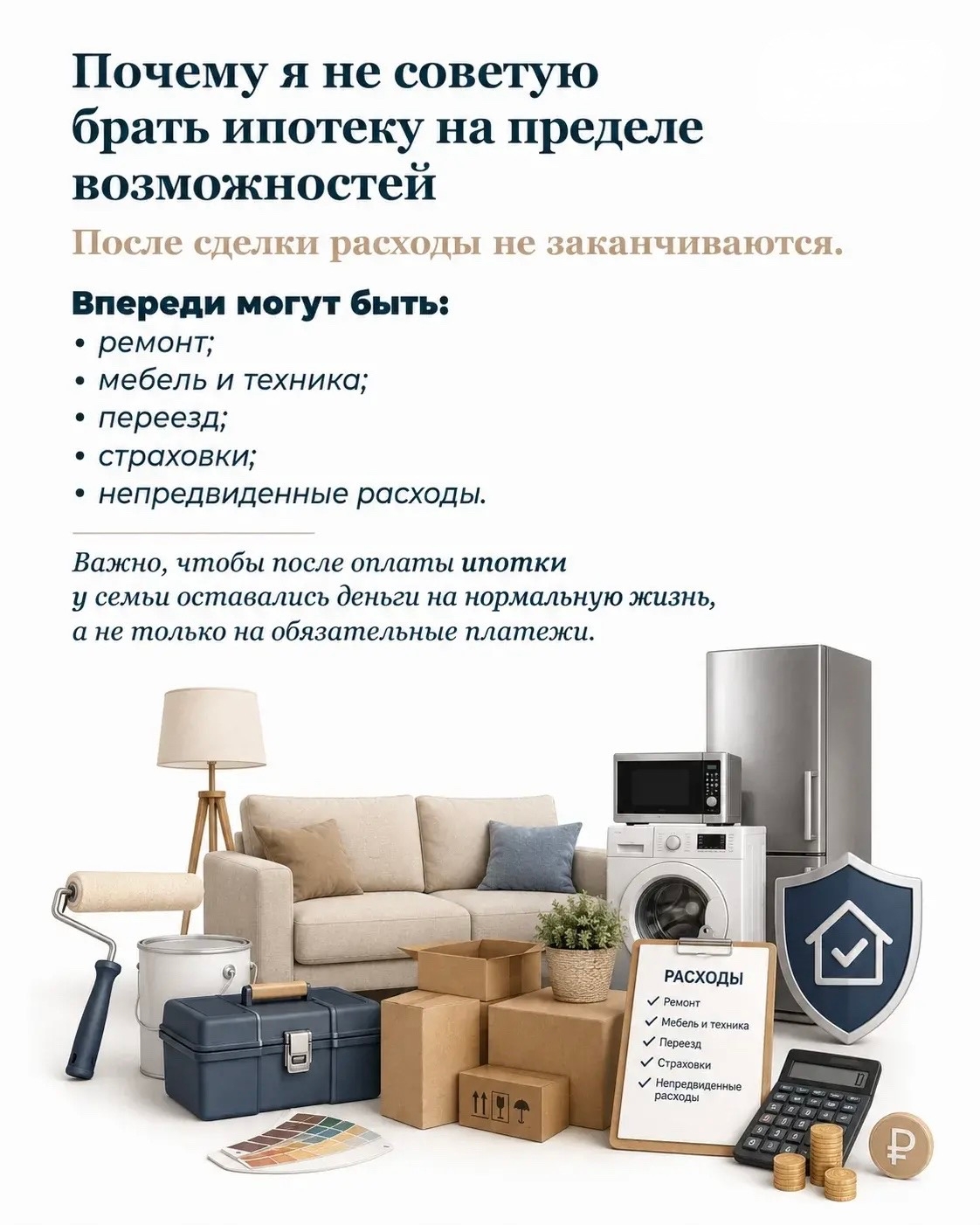 Почему я не советую брать ипотеку на пределе возможностей

После сделки расходы не заканчиваются.

Впереди могут быть:
• ремонт;
• мебель и техника;
• переезд;
• страховки;
• непредвиденные расходы.

Важно, чтобы после оплаты ипотки у семьи оставались деньги на нормальную жизнь, а не только на обязательные платежи.

РАСХОДЫ
✓ Ремонт
✓ Мебель и техника
✓ Переезд
✓ Страховки
✓ Непредвиденные расходы

₽